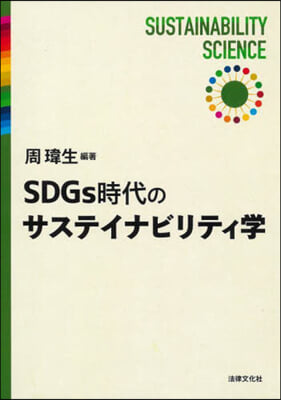 SUSTAINABILITY
SCIENCE

周 瑋生 編著

SDGs時代の
サステイナビリティ学

法律文化社